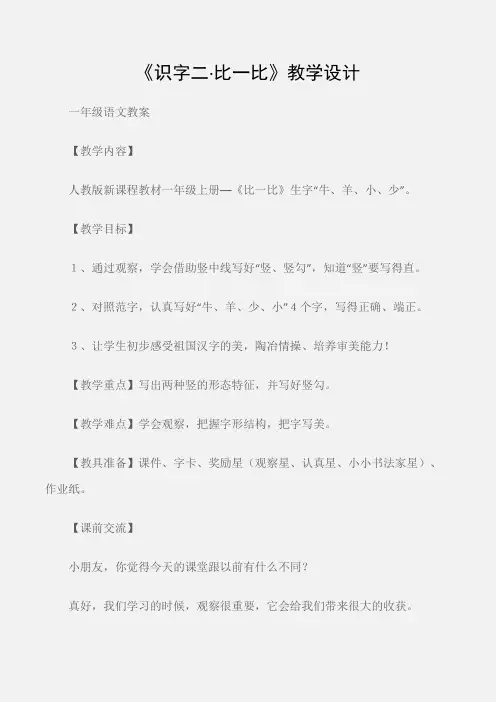 《识字二·比一比》教学设计

一年级语文教案

【教学内容】

人教版新课程教材一年级上册—《比一比》生字“牛、羊、小、少”。

【教学目标】

1、通过观察，学会借助竖中线写好“竖、竖勾”，知道“竖”要写得直。

2、对照范字，认真写好“牛、羊、少、小”4个字，写得正确、端正。

3、让学生初步感受祖国汉字的美，陶冶情操、培养审美能力！

【教学重点】写出两种竖的形态特征，并写好竖勾。

【教学难点】学会观察，把握字形结构，把字写美。

【教具准备】课件、字卡、奖励星（观察星、认真星、小小书法家星）、作业纸。

【课前交流】

小朋友，你觉得今天的课堂跟以前有什么不同？

真好，我们学习的时候，观察很重要，它会给我们带来很大的收获。